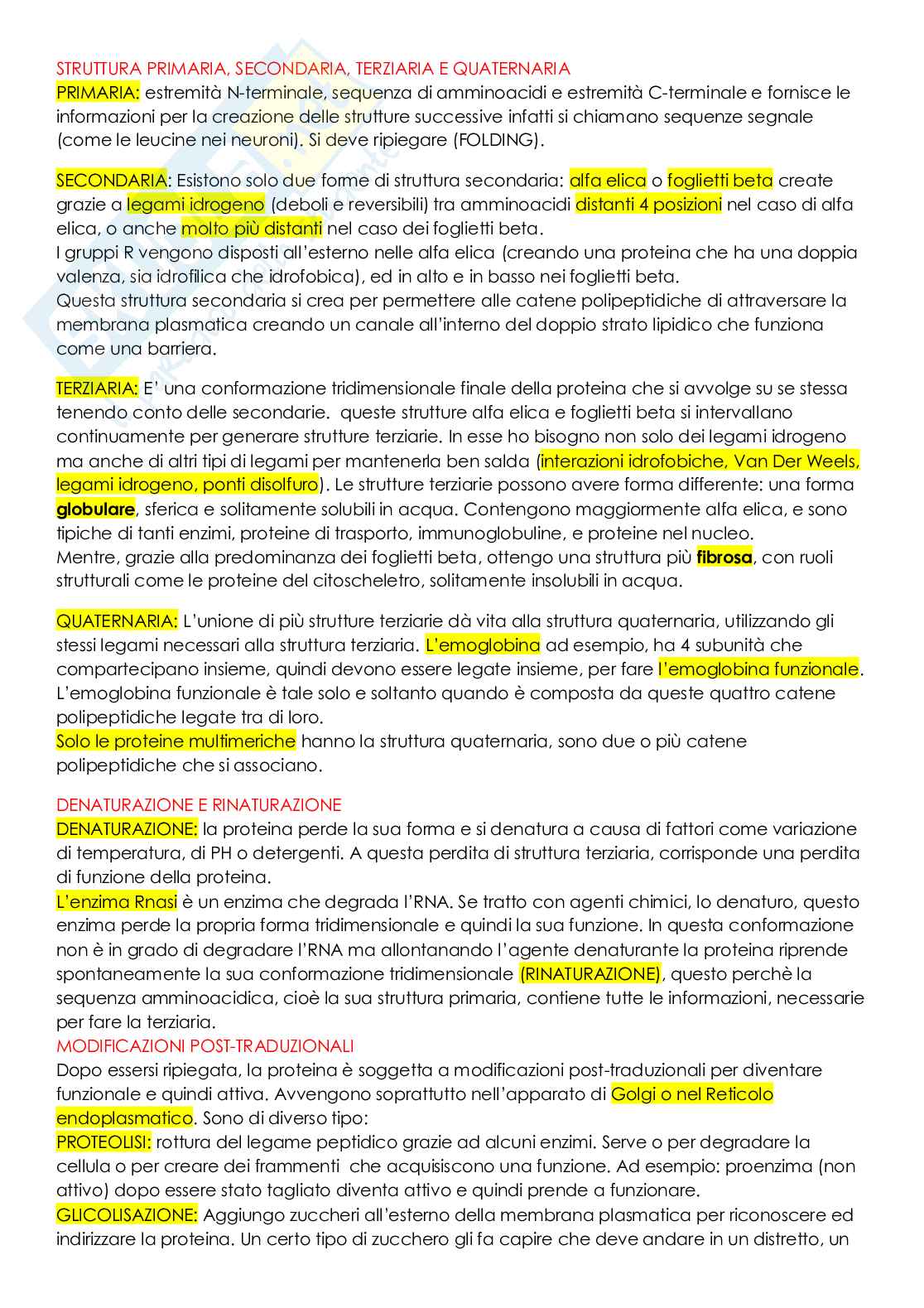 STRUTTURA PRIMARIA, SECONDARIA, TERZIARIA E QUATERNARIA
PRIMARIA: estremità N-terminale, sequenza di amminoacidi e estremità C-terminale e fornisce le informazioni per la creazione delle strutture successive infatti si chiamano sequenze segnale (come le leucine nei neuroni). Si deve ripiegare (FOLDING).

SECONDARIA: Esistono solo due forme di struttura secondaria: alfa elica o foglietti beta create grazie a legami idrogeno (deboli e reversibili) tra amminoacidi distanti 4 posizioni nel caso di alfa elica, o anche molto più distanti nel caso dei foglietti beta.
I gruppi R vengono disposti all'esterno nelle alfa elica (creando una proteina che ha una doppia valenza, sia idrofilica che idrofobica), ed in alto e in basso nei foglietti beta.
Questa struttura secondaria si crea per permettere alle catene polipeptidiche di attraversare la membrana plasmatica creando un canale all'interno del doppio strato lipidico che funziona come una barriera.

TERZIARIA: E' una conformazione tridimensionale finale della proteina che si avvolge su se stessa tenendo conto delle secondarie. queste strutture alfa elica e foglietti beta si intervallano continuamente per generare strutture terziarie. In esse ho bisogno non solo dei legami idrogeno ma anche di altri tipi di legami per mantenerla ben salda (interazioni idrofobiche, Van Der Weels, legami idrogeno, ponti disolfuro). Le strutture terziarie possono avere forma differente: una forma globulare, sferica e solitamente solubili in acqua. Contengono maggiormente alfa elica, e sono tipiche di tanti enzimi, proteine di trasporto, immunoglobuline, e proteine nel nucleo.
Mentre, grazie alla predominanza dei foglietti beta, ottengo una struttura più fibrosa, con ruoli strutturali come le proteine del citoscheletro, solitamente insolubili in acqua.

QUATERNARIA: L'unione di più strutture terziarie dà vita alla struttura quaternaria, utilizzando gli stessi legami necessari alla struttura terziaria. L'emoglobina ad esempio, ha 4 subunità che compartecipano insieme, quindi devono essere legate insieme, per fare l'emoglobina funzionale. L'emoglobina funzionale è tale solo e soltanto quando è composta da queste quattro catene polipeptidiche legate tra di loro.
Solo le proteine multimeriche hanno la struttura quaternaria, sono due o più catene polipeptidiche che si associano.

DENATURAZIONE E RINATURAZIONE
DENATURAZIONE: la proteina perde la sua forma e si denatura a causa di fattori come variazione di temperatura, di PH o detergenti. A questa perdita di struttura terziaria, corrisponde una perdita di funzione della proteina.
L'enzima Rnasi è un enzima che degrada l'RNA. Se tratto con agenti chimici, lo denaturo, questo enzima perde la propria forma tridimensionale e quindi la sua funzione. In questa conformazione non è in grado di degradare l'RNA ma allontanando l'agente denaturante la proteina riprende spontaneamente la sua conformazione tridimensionale (RINATURAZIONE), questo perchè la sequenza amminoacidica, cioè la sua struttura primaria, contiene tutte le informazioni, necessarie per fare la terziaria.
MODIFICAZIONI POST-TRADUZIONALI
Dopo essersi ripiegata, la proteina è soggetta a modificazioni post-traduzionali per diventare funzionale e quindi attiva. Avvengono soprattutto nell'apparato di Golgi o nel Reticolo endoplasmatico. Sono di diverso tipo:
PROTEOLISI: rottura del legame peptidico grazie ad alcuni enzimi. Serve o per degradare la cellula o per creare dei frammenti che acquisiscono una funzione. Ad esempio: proenzima (non attivo) dopo essere stato tagliato diventa attivo e quindi prende a funzionare.
GLICOLISAZIONE: Aggiungo zuccheri all'esterno della membrana plasmatica per riconoscere ed indirizzare la proteina. Un certo tipo di zucchero gli fa capire che deve andare in un distretto, un